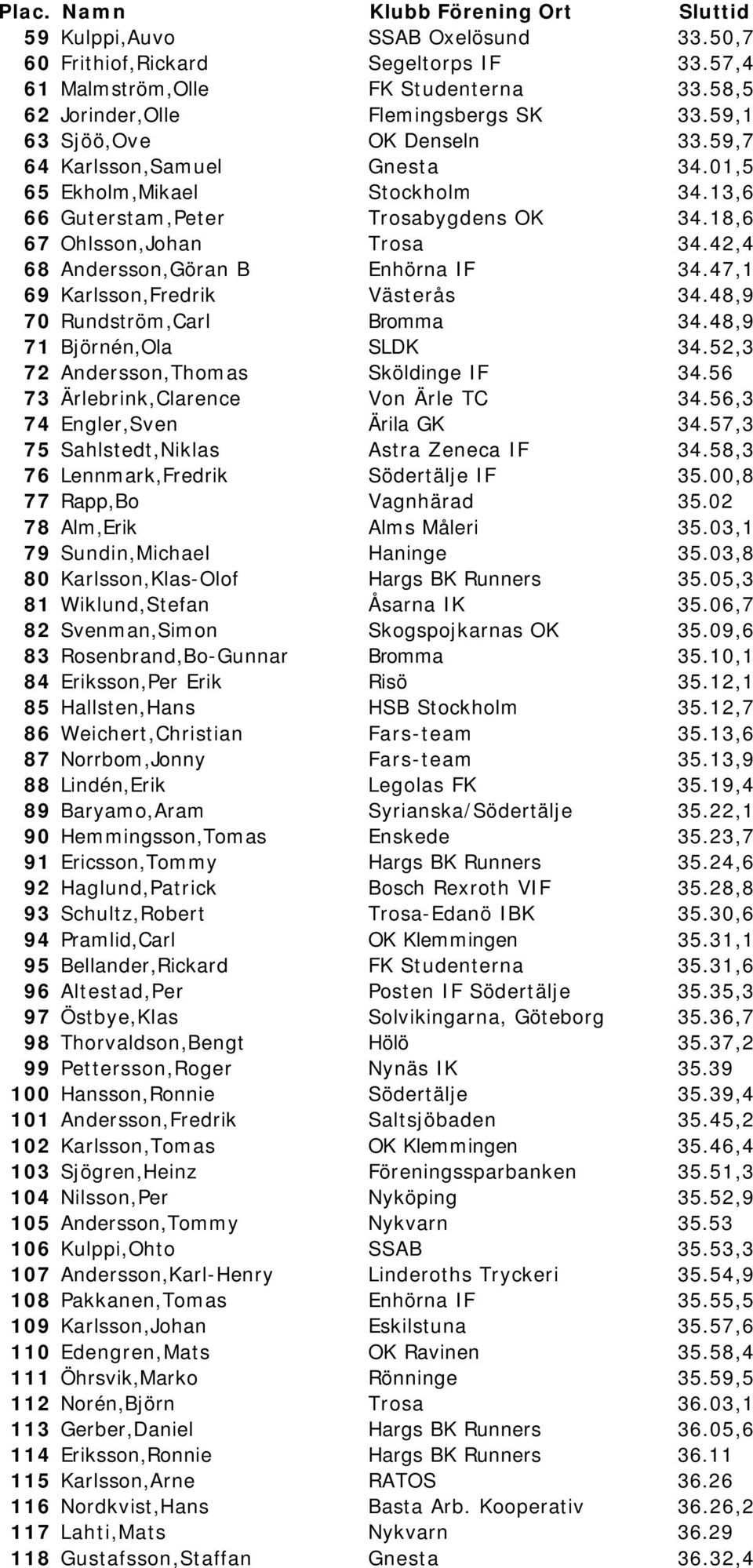 | Plac. | Namn | Klubb Förening Ort | Sluttid |
|---|---|---|---|
| 59 | Kulppi,Auvo | SSAB Oxelösund | 33.50,7 |
| 60 | Frithiof,Rickard | Segeltorps IF | 33.57,4 |
| 61 | Malmström,Olle | FK Studenterna | 33.58,5 |
| 62 | Jorinder,Olle | Flemingsbergs SK | 33.59,1 |
| 63 | Sjöö,Ove | OK Denseln | 33.59,7 |
| 64 | Karlsson,Samuel | Gnesta | 34.01,5 |
| 65 | Ekholm,Mikael | Stockholm | 34.13,6 |
| 66 | Guterstam,Peter | Trosabygdens OK | 34.18,6 |
| 67 | Ohlsson,Johan | Trosa | 34.42,4 |
| 68 | Andersson,Göran B | Enhörna IF | 34.47,1 |
| 69 | Karlsson,Fredrik | Västerås | 34.48,9 |
| 70 | Rundström,Carl | Bromma | 34.48,9 |
| 71 | Björnén,Ola | SLDK | 34.52,3 |
| 72 | Andersson,Thomas | Sköldinge IF | 34.56 |
| 73 | Ärlebrink,Clarence | Von Ärle TC | 34.56,3 |
| 74 | Engler,Sven | Ärila GK | 34.57,3 |
| 75 | Sahlstedt,Niklas | Astra Zeneca IF | 34.58,3 |
| 76 | Lennmark,Fredrik | Södertälje IF | 35.00,8 |
| 77 | Rapp,Bo | Vagnhärad | 35.02 |
| 78 | Alm,Erik | Alms Måleri | 35.03,1 |
| 79 | Sundin,Michael | Haninge | 35.03,8 |
| 80 | Karlsson,Klas-Olof | Hargs BK Runners | 35.05,3 |
| 81 | Wiklund,Stefan | Åsarna IK | 35.06,7 |
| 82 | Svenman,Simon | Skogspojkarnas OK | 35.09,6 |
| 83 | Rosenbrand,Bo-Gunnar | Bromma | 35.10,1 |
| 84 | Eriksson,Per Erik | Risö | 35.12,1 |
| 85 | Hallsten,Hans | HSB Stockholm | 35.12,7 |
| 86 | Weichert,Christian | Fars-team | 35.13,6 |
| 87 | Norrbom,Jonny | Fars-team | 35.13,9 |
| 88 | Lindén,Erik | Legolas FK | 35.19,4 |
| 89 | Baryamo,Aram | Syrianska/Södertälje | 35.22,1 |
| 90 | Hemmingsson,Tomas | Enskede | 35.23,7 |
| 91 | Ericsson,Tommy | Hargs BK Runners | 35.24,6 |
| 92 | Haglund,Patrick | Bosch Rexroth VIF | 35.28,8 |
| 93 | Schultz,Robert | Trosa-Edanö IBK | 35.30,6 |
| 94 | Pramlid,Carl | OK Klemmingen | 35.31,1 |
| 95 | Bellander,Rickard | FK Studenterna | 35.31,6 |
| 96 | Altestad,Per | Posten IF Södertälje | 35.35,3 |
| 97 | Östbye,Klas | Solvikingarna, Göteborg | 35.36,7 |
| 98 | Thorvaldson,Bengt | Hölö | 35.37,2 |
| 99 | Pettersson,Roger | Nynäs IK | 35.39 |
| 100 | Hansson,Ronnie | Södertälje | 35.39,4 |
| 101 | Andersson,Fredrik | Saltsjöbaden | 35.45,2 |
| 102 | Karlsson,Tomas | OK Klemmingen | 35.46,4 |
| 103 | Sjögren,Heinz | Föreningssparbanken | 35.51,3 |
| 104 | Nilsson,Per | Nyköping | 35.52,9 |
| 105 | Andersson,Tommy | Nykvarn | 35.53 |
| 106 | Kulppi,Ohto | SSAB | 35.53,3 |
| 107 | Andersson,Karl-Henry | Linderoths Tryckeri | 35.54,9 |
| 108 | Pakkanen,Tomas | Enhörna IF | 35.55,5 |
| 109 | Karlsson,Johan | Eskilstuna | 35.57,6 |
| 110 | Edengren,Mats | OK Ravinen | 35.58,4 |
| 111 | Öhrsvik,Marko | Rönninge | 35.59,5 |
| 112 | Norén,Björn | Trosa | 36.03,1 |
| 113 | Gerber,Daniel | Hargs BK Runners | 36.05,6 |
| 114 | Eriksson,Ronnie | Hargs BK Runners | 36.11 |
| 115 | Karlsson,Arne | RATOS | 36.26 |
| 116 | Nordkvist,Hans | Basta Arb. Kooperativ | 36.26,2 |
| 117 | Lahti,Mats | Nykvarn | 36.29 |
| 118 | Gustafsson,Staffan | Gnesta | 36.32,4 |